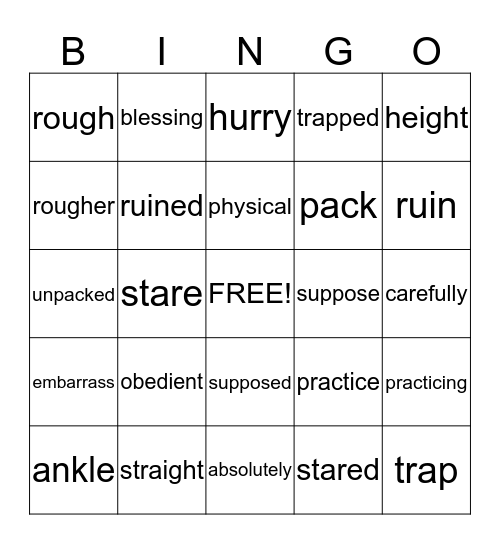 | B | I | N | G | O |
|---|---|---|---|---|
| rough | blessing | hurry | trapped | height |
| rougher | ruined | physical | pack | ruin |
| unpacked | stare | FREE! | suppose | carefully |
| embarrass | obedient | supposed | practice | practicing |
| ankle | straight | absolutely | stared | trap |